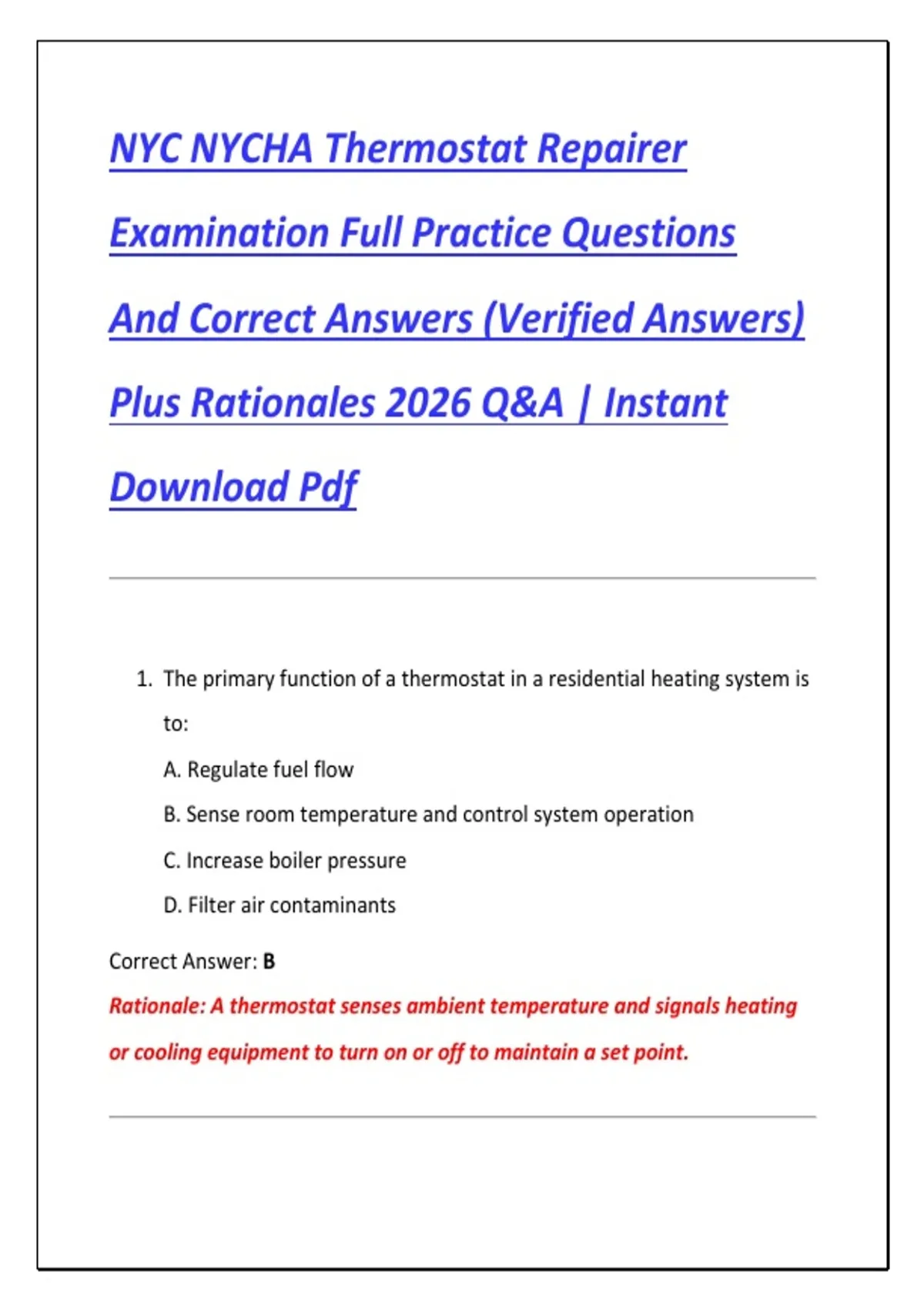 NYC NYCHA Thermostat Repairer Examination Full Practice Questions And Correct Answers (Verified Answers) Plus Rationales 2026 Q&A | Instant Download Pdf

1. The primary function of a thermostat in a residential heating system is to:

A. Regulate fuel flow

B. Sense room temperature and control system operation

C. Increase boiler pressure

D. Filter air contaminants

Correct Answer: B

Rationale: A thermostat senses ambient temperature and signals heating or cooling equipment to turn on or off to maintain a set point.